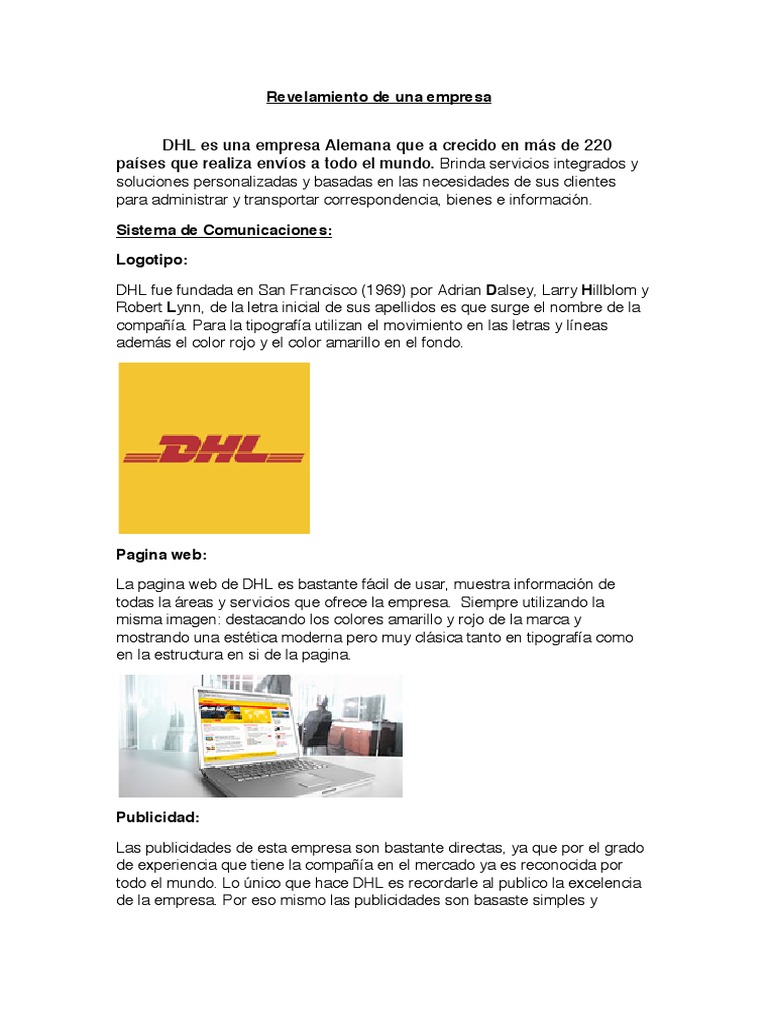 Revelamiento de una empresa

DHL es una empresa Alemana que a crecido en más de 220 países que realiza envíos a todo el mundo. Brinda servicios integrados y soluciones personalizadas y basadas en las necesidades de sus clientes para administrar y transportar correspondencia, bienes e información.

Sistema de Comunicaciones:

Logotipo:

DHL fue fundada en San Francisco (1969) por Adrian Dalsey, Larry Hillblom y Robert Lynn, de la letra inicial de sus apellidos es que surge el nombre de la compañía. Para la tipografía utilizan el movimiento en las letras y líneas además el color rojo y el color amarillo en el fondo.

DHL

Pagina web:

La pagina web de DHL es bastante fácil de usar, muestra información de todas la áreas y servicios que ofrece la empresa. Siempre utilizando la misma imagen: destacando los colores amarillo y rojo de la marca y mostrando una estética moderna pero muy clásica tanto en tipografía como en la estructura en si de la pagina.

Publicidad:

Las publicidades de esta empresa son bastante directas, ya que por el grado de experiencia que tiene la compañía en el mercado ya es reconocida por todo el mundo. Lo único que hace DHL es recordarle al publico la excelencia de la empresa. Por eso mismo las publicidades son basaste simples y